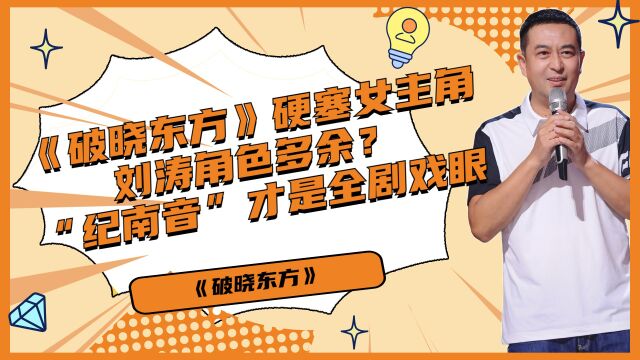 《破晓东方》硬塞女主角
刘涛角色多余？
"纪南音"才是全剧戏眼

《破晓东方》